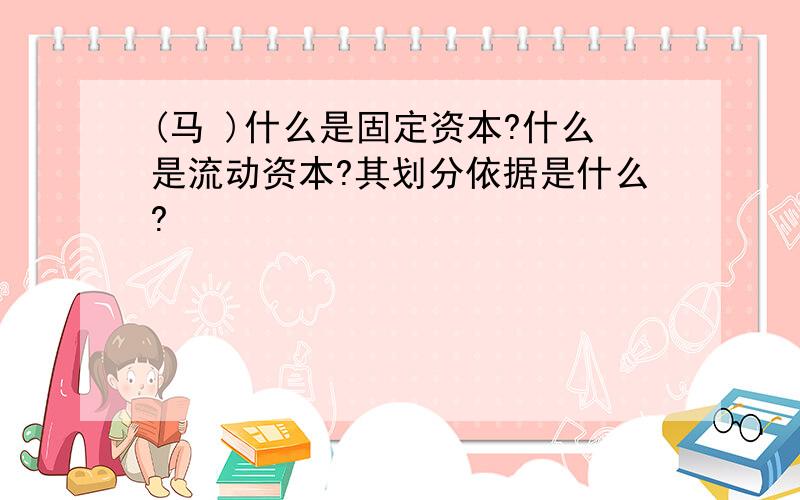 (马 )什么是固定资本?什么是流动资本?其划分依据是什么?